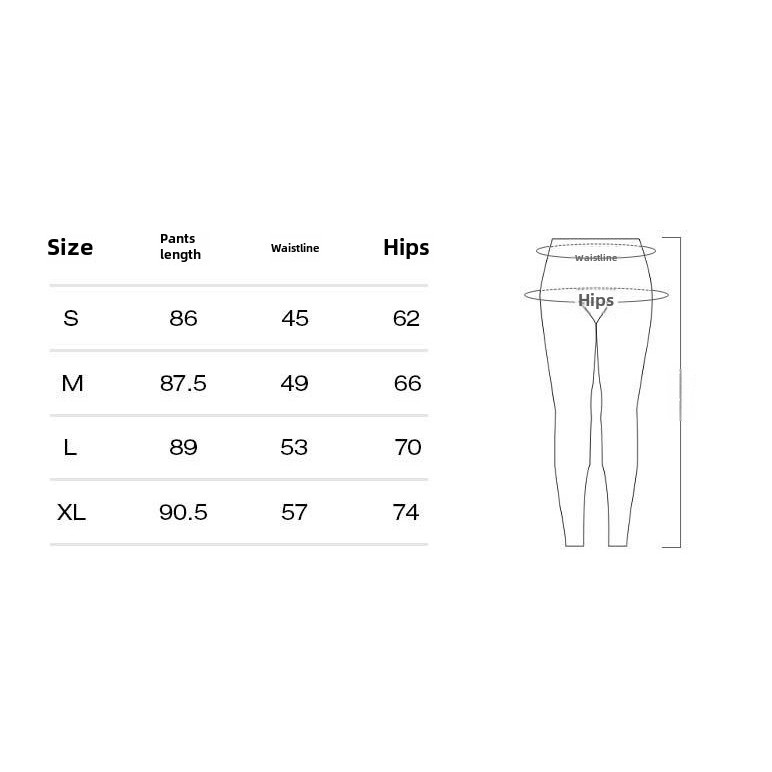 | Size | Pants length | Waistline | Hips |
|---|---|---|---|
| S | 86 | 45 | 62 |
| M | 87.5 | 49 | 66 |
| L | 89 | 53 | 70 |
| XL | 90.5 | 57 | 74 |

Waistline

Hips